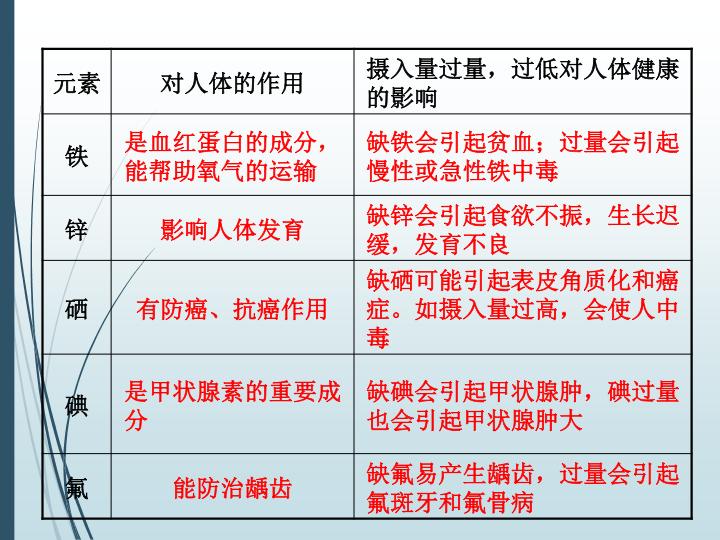 | 元素 | 对人体的作用 | 摄入量过量，过低对人体健康的影响 |
|---|---|---|
| 铁 | 是血红蛋白的成分，能帮助氧气的运输 | 缺铁会引起贫血；过量会引起慢性或急性铁中毒 |
| 锌 | 影响人体发育 | 缺锌会引起食欲不振，生长迟缓，发育不良 |
| 硒 | 有防癌、抗癌作用 | 缺硒可能引起表皮角质化和癌症。如摄入量过高，会使人中毒 |
| 碘 | 是甲状腺素的重要成分 | 缺碘会引起甲状腺肿，碘过量也会引起甲状腺肿大 |
| 氟 | 能防治龋齿 | 缺氟易产生龋齿，过量会引起氟斑牙和氟骨病 |